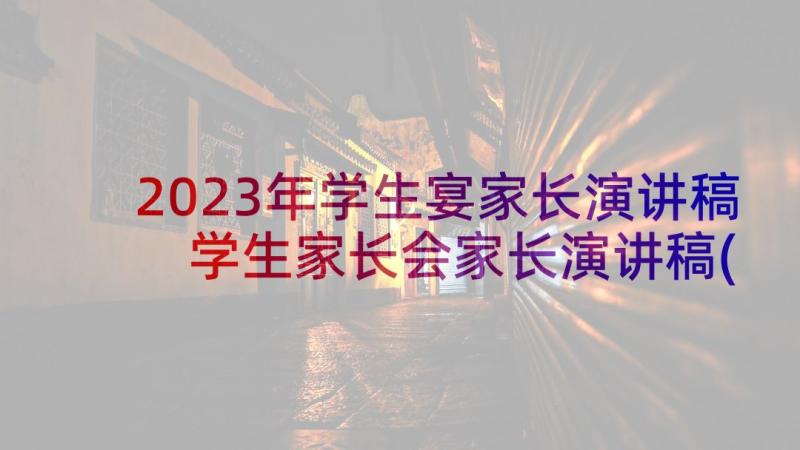 2023年学生宴家长演讲稿 学生家长会家长演讲稿(